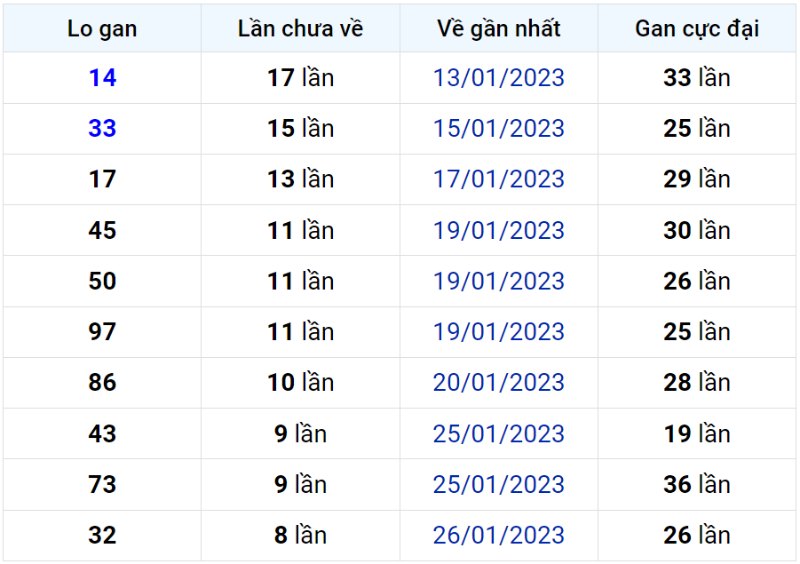 | Lo gan | Lần chưa về | Về gần nhất | Gan cực đại |
|---|---|---|---|
| 14 | 17 lần | 13/01/2023 | 33 lần |
| 33 | 15 lần | 15/01/2023 | 25 lần |
| 17 | 13 lần | 17/01/2023 | 29 lần |
| 45 | 11 lần | 19/01/2023 | 30 lần |
| 50 | 11 lần | 19/01/2023 | 26 lần |
| 97 | 11 lần | 19/01/2023 | 25 lần |
| 86 | 10 lần | 20/01/2023 | 28 lần |
| 43 | 9 lần | 25/01/2023 | 19 lần |
| 73 | 9 lần | 25/01/2023 | 36 lần |
| 32 | 8 lần | 26/01/2023 | 26 lần |